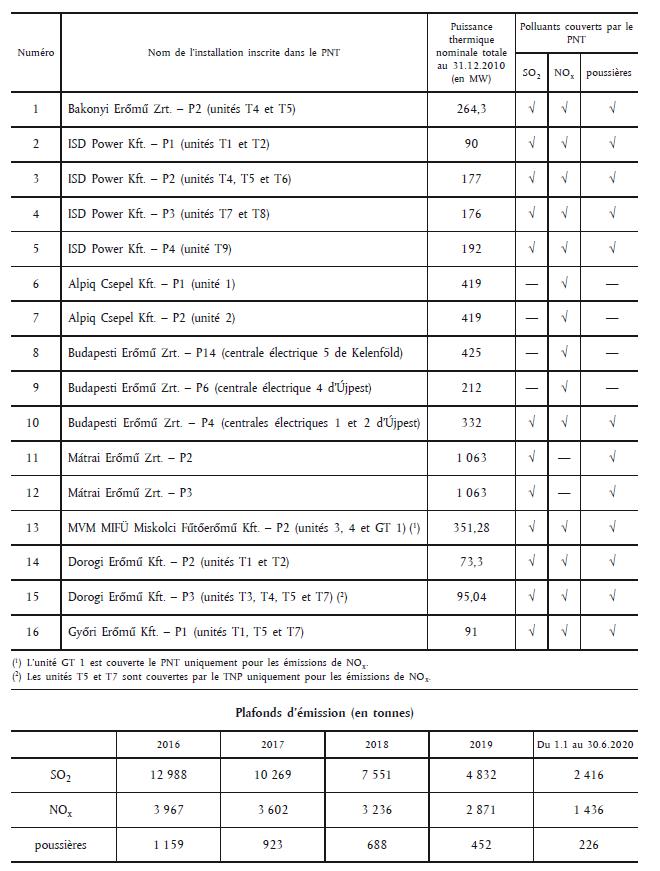 | Numéro | Nom de l'installation inscrite dans le PNT | Puissance thermique nominale totale au 31.12.2010 (en MW) | Polluants couverts par le PNT: $SO_2$ | Polluants couverts par le PNT: $NO_x$ | Polluants couverts par le PNT: poussières |
|---|---|---|---|---|---|
| 1 | Bakonyi Erőmű Zrt. – P2 (unités T4 et T5) | 264,3 | √ | √ | √ |
| 2 | ISD Power Kft. – P1 (unités T1 et T2) | 90 | √ | √ | √ |
| 3 | ISD Power Kft. – P2 (unités T4, T5 et T6) | 177 | √ | √ | √ |
| 4 | ISD Power Kft. – P3 (unités T7 et T8) | 176 | √ | √ | √ |
| 5 | ISD Power Kft. – P4 (unité T9) | 192 | √ | √ | √ |
| 6 | Alpiq Csepel Kft. – P1 (unité 1) | 419 | — | √ | — |
| 7 | Alpiq Csepel Kft. – P2 (unité 2) | 419 | — | √ | — |
| 8 | Budapesti Erőmű Zrt. – P14 (centrale électrique 5 de Kelenföld) | 425 | — | √ | — |
| 9 | Budapesti Erőmű Zrt. – P6 (centrale électrique 4 d'Újpest) | 212 | — | √ | — |
| 10 | Budapesti Erőmű Zrt. – P4 (centrales électriques 1 et 2 d'Újpest) | 332 | √ | √ | √ |
| 11 | Mátrai Erőmű Zrt. – P2 | 1 063 | √ | — | √ |
| 12 | Mátrai Erőmű Zrt. – P3 | 1 063 | √ | — | √ |
| 13 | MVM MIFÜ Miskolci Fűtőerőmű Kft. – P2 (unités 3, 4 et GT 1) (¹) | 351,28 | √ | √ | √ |
| 14 | Dorogi Erőmű Kft. – P2 (unités T1 et T2) | 73,3 | √ | √ | √ |
| 15 | Dorogi Erőmű Kft. – P3 (unités T3, T4, T5 et T7) (²) | 95,04 | √ | √ | √ |
| 16 | Győri Erőmű Kft. – P1 (unités T1, T5 et T7) | 91 | √ | √ | √ |

(¹) L'unité GT 1 est couverte le PNT uniquement pour les émissions de $NO_x$.
(²) Les unités T5 et T7 sont couvertes par le TNP uniquement pour les émissions de $NO_x$.

Plafonds d'émission (en tonnes)

| | 2016 | 2017 | 2018 | 2019 | Du 1.1 au 30.6.2020 |
|---|---|---|---|---|---|
| $SO_2$ | 12 988 | 10 269 | 7 551 | 4 832 | 2 416 |
| $NO_x$ | 3 967 | 3 602 | 3 236 | 2 871 | 1 436 |
| poussières | 1 159 | 923 | 688 | 452 | 226 |